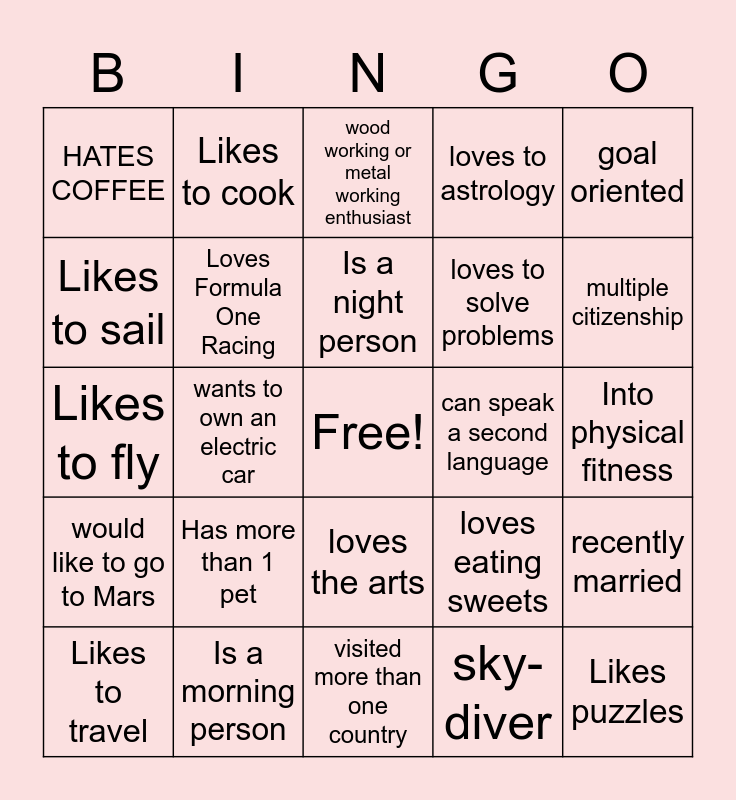 | B | I | N | G | O |
|---|---|---|---|---|
| HATES COFFEE | Likes to cook | wood working or metal working enthusiast | loves to astrology | goal oriented |
| Likes to sail | Loves Formula One Racing | Is a night person | loves to solve problems | multiple citizenship |
| Likes to fly | wants to own an electric car | Free! | can speak a second language | Into physical fitness |
| would like to go to Mars | Has more than 1 pet | loves the arts | loves eating sweets | recently married |
| Likes to travel | Is a morning person | visited more than one country | sky-diver | Likes puzzles |